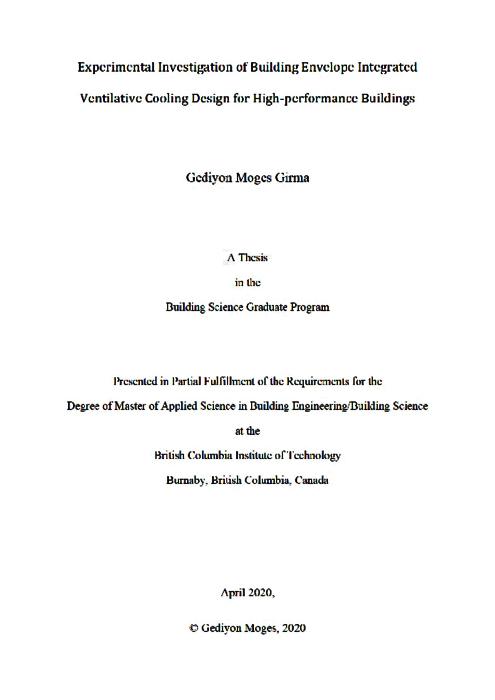 Experimental Investigation of Building Envelope Integrated

Ventilative Cooling Design for High-performance Buildings

Gediyon Moges Girma

A Thesis

in the

Building Science Graduate Program

Presented in Partial Fulfillment of the Requirements for the

Degree of Master of Applied Science in Building Engineering/Building Science

at the

British Columbia Institute of Technology

Burnaby, British Columbia, Canada

April 2020,

© Gediyon Moges, 2020